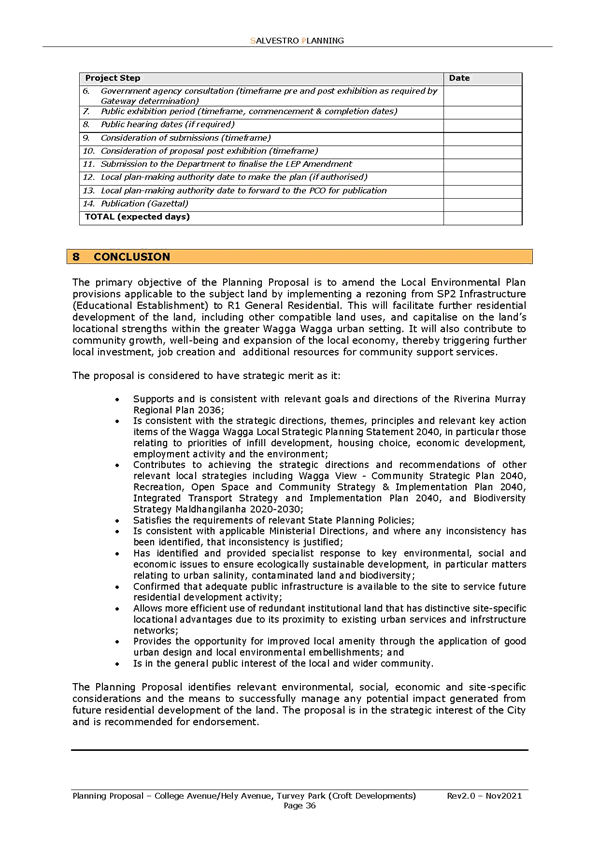 SALVESTRO PLANNING

| Project Step | Date |
|---|---|
| 6. Government agency consultation (timeframe pre and post exhibition as required by Gateway determination) | |
| 7. Public exhibition period (timeframe, commencement & completion dates) | |
| 8. Public hearing dates (if required) | |
| 9. Consideration of submissions (timeframe) | |
| 10. Consideration of proposal post exhibition (timeframe) | |
| 11. Submission to the Department to finalise the LEP Amendment | |
| 12. Local plan-making authority date to make the plan (if authorised) | |
| 13. Local plan-making authority date to forward to the PCO for publication | |
| 14. Publication (Gazettal) | |
| TOTAL (expected days) | |

8 CONCLUSION

The primary objective of the Planning Proposal is to amend the Local Environmental Plan provisions applicable to the subject land by implementing a rezoning from SP2 Infrastructure (Educational Establishment) to R1 General Residential. This will facilitate further residential development of the land, including other compatible land uses, and capitalise on the land's locational strengths within the greater Wagga Wagga urban setting. It will also contribute to community growth, well-being and expansion of the local economy, thereby triggering further local investment, job creation and additional resources for community support services.

The proposal is considered to have strategic merit as it:

• Supports and is consistent with relevant goals and directions of the Riverina Murray Regional Plan 2036;
• Is consistent with the strategic directions, themes, principles and relevant key action items of the Wagga Wagga Local Strategic Planning Statement 2040, in particular those relating to priorities of infill development, housing choice, economic development, employment activity and the environment;
• Contributes to achieving the strategic directions and recommendations of other relevant local strategies including Wagga View - Community Strategic Plan 2040, Recreation, Open Space and Community Strategy & Implementation Plan 2040, Integrated Transport Strategy and Implementation Plan 2040, and Biodiversity Strategy Maldhangilanha 2020-2030;
• Satisfies the requirements of relevant State Planning Policies;
• Is consistent with applicable Ministerial Directions, and where any inconsistency has been identified, that inconsistency is justified;
• Has identified and provided specialist response to key environmental, social and economic issues to ensure ecologically sustainable development, in particular matters relating to urban salinity, contaminated land and biodiversity;
• Confirmed that adequate public infrastructure is available to the site to service future residential development activity;
• Allows more efficient use of redundant institutional land that has distinctive site-specific locational advantages due to its proximity to existing urban services and infrstructure networks;
• Provides the opportunity for improved local amenity through the application of good urban design and local environmental embellishments; and
• Is in the general public interest of the local and wider community.

The Planning Proposal identifies relevant environmental, social, economic and site-specific considerations and the means to successfully manage any potential impact generated from future residential development of the land. The proposal is in the strategic interest of the City and is recommended for endorsement.

Planning Proposal – College Avenue/Hely Avenue, Turvey Park (Croft Developments) Rev2.0 – Nov2021
Page 36